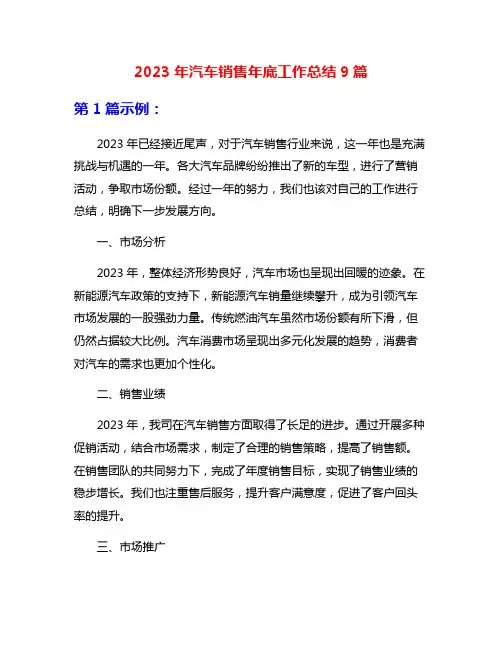 2023 年汽车销售年底工作总结 9 篇

第 1 篇示例：

2023 年已经接近尾声，对于汽车销售行业来说，这一年也是充满挑战与机遇的一年。各大汽车品牌纷纷推出了新的车型，进行了营销活动，争取市场份额。经过一年的努力，我们也该对自己的工作进行总结，明确下一步发展方向。

一、市场分析

2023 年，整体经济形势良好，汽车市场也呈现出回暖的迹象。在新能源汽车政策的支持下，新能源汽车销量继续攀升，成为引领汽车市场发展的一股强劲力量。传统燃油汽车虽然市场份额有所下滑，但仍然占据较大比例。汽车消费市场呈现出多元化发展的趋势，消费者对汽车的需求也更加个性化。

二、销售业绩

2023 年，我司在汽车销售方面取得了长足的进步。通过开展多种促销活动，结合市场需求，制定了合理的销售策略，提高了销售额。在销售团队的共同努力下，完成了年度销售目标，实现了销售业绩的稳步增长。我们也注重售后服务，提升客户满意度，促进了客户回头率的提升。

三、市场推广